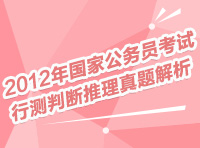 2012年国家公务员考试
行测判断推理真题解析